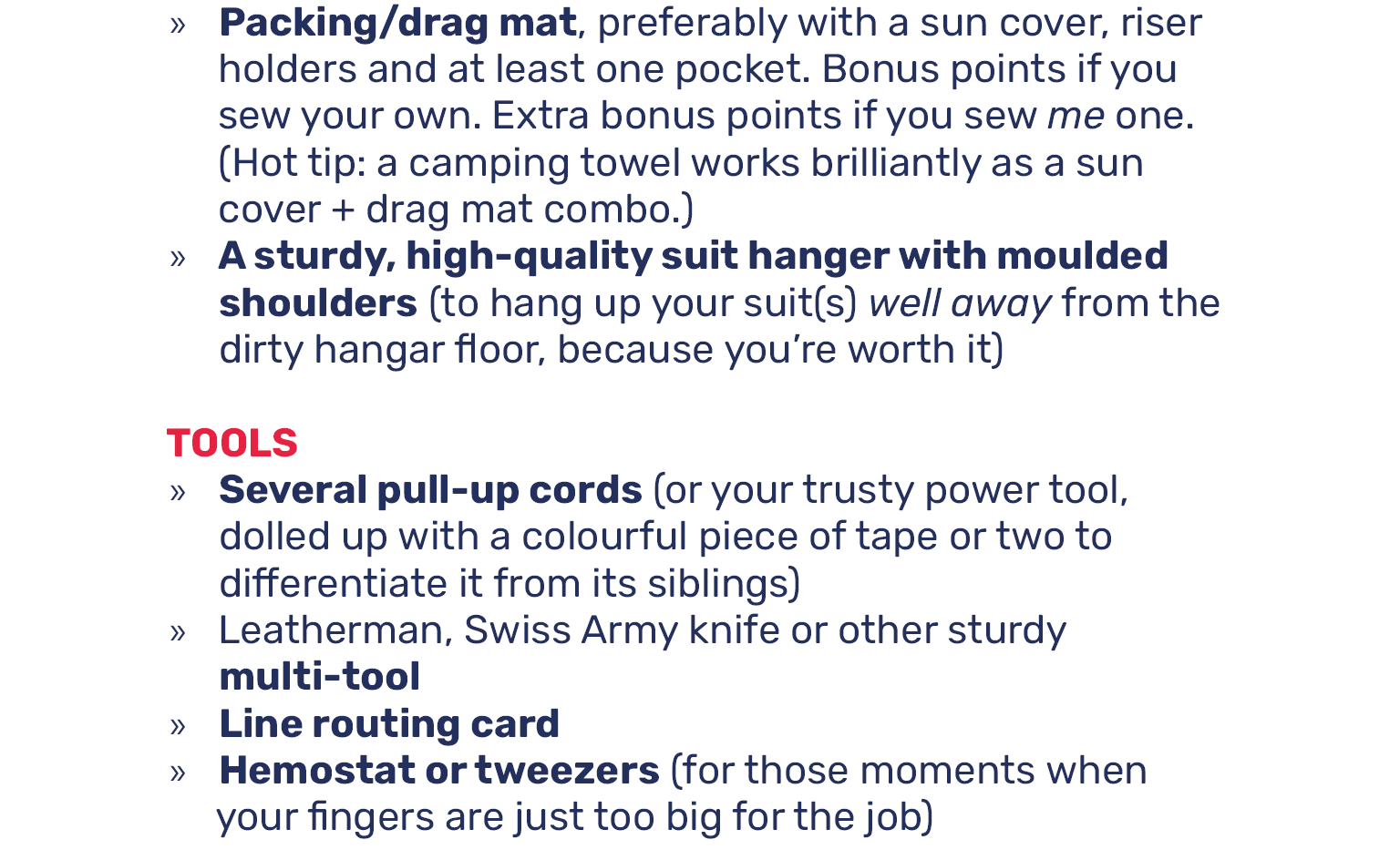 » Packing/drag mat, preferably with a sun cover, riser holders and at least one pocket. Bonus points if you sew your own. Extra bonus points if you sew me one. (Hot tip: a camping towel works brilliantly as a sun cover + drag mat combo.)
» A sturdy, high-quality suit hanger with moulded shoulders (to hang up your suit(s) well away from the dirty hangar floor, because you're worth it)

TOOLS
» Several pull-up cords (or your trusty power tool, dolled up with a colourful piece of tape or two to differentiate it from its siblings)
» Leatherman, Swiss Army knife or other sturdy multi-tool
» Line routing card
» Hemostat or tweezers (for those moments when your fingers are just too big for the job)